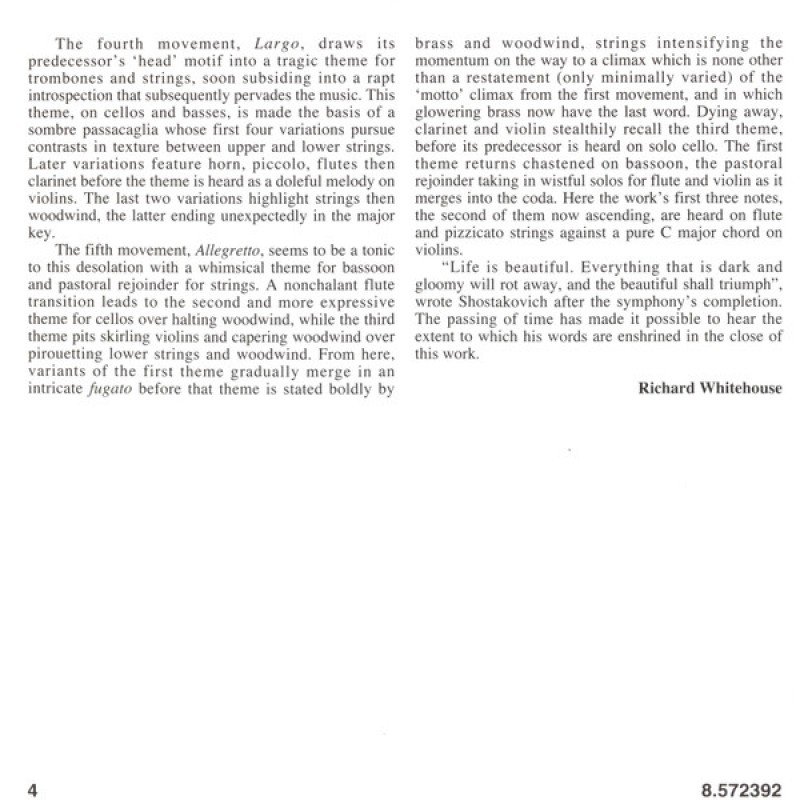 The fourth movement, Largo, draws its predecessor's 'head' motif into a tragic theme for trombones and strings, soon subsiding into a rapt introspection that subsequently pervades the music. This theme, on cellos and basses, is made the basis of a sombre passacaglia whose first four variations pursue contrasts in texture between upper and lower strings. Later variations feature horn, piccolo, flutes then clarinet before the theme is heard as a doleful melody on violins. The last two variations highlight strings then woodwind, the latter ending unexpectedly in the major key.

The fifth movement, Allegretto, seems to be a tonic to this desolation with a whimsical theme for bassoon and pastoral rejoinder for strings. A nonchalant flute transition leads to the second and more expressive theme for cellos over halting woodwind, while the third theme pits skirling violins and capering woodwind over pirouetting lower strings and woodwind. From here, variants of the first theme gradually merge in an intricate fugato before that theme is stated boldly by brass and woodwind, strings intensifying the momentum on the way to a climax which is none other than a restatement (only minimally varied) of the 'motto' climax from the first movement, and in which glowering brass now have the last word. Dying away, clarinet and violin stealthily recall the third theme, before its predecessor is heard on solo cello. The first theme returns chastened on bassoon, the pastoral rejoinder taking in wistful solos for flute and violin as it merges into the coda. Here the work's first three notes, the second of them now ascending, are heard on flute and pizzicato strings against a pure C major chord on violins.

"Life is beautiful. Everything that is dark and gloomy will rot away, and the beautiful shall triumph", wrote Shostakovich after the symphony's completion. The passing of time has made it possible to hear the extent to which his words are enshrined in the close of this work.

Richard Whitehouse

4

8.572392